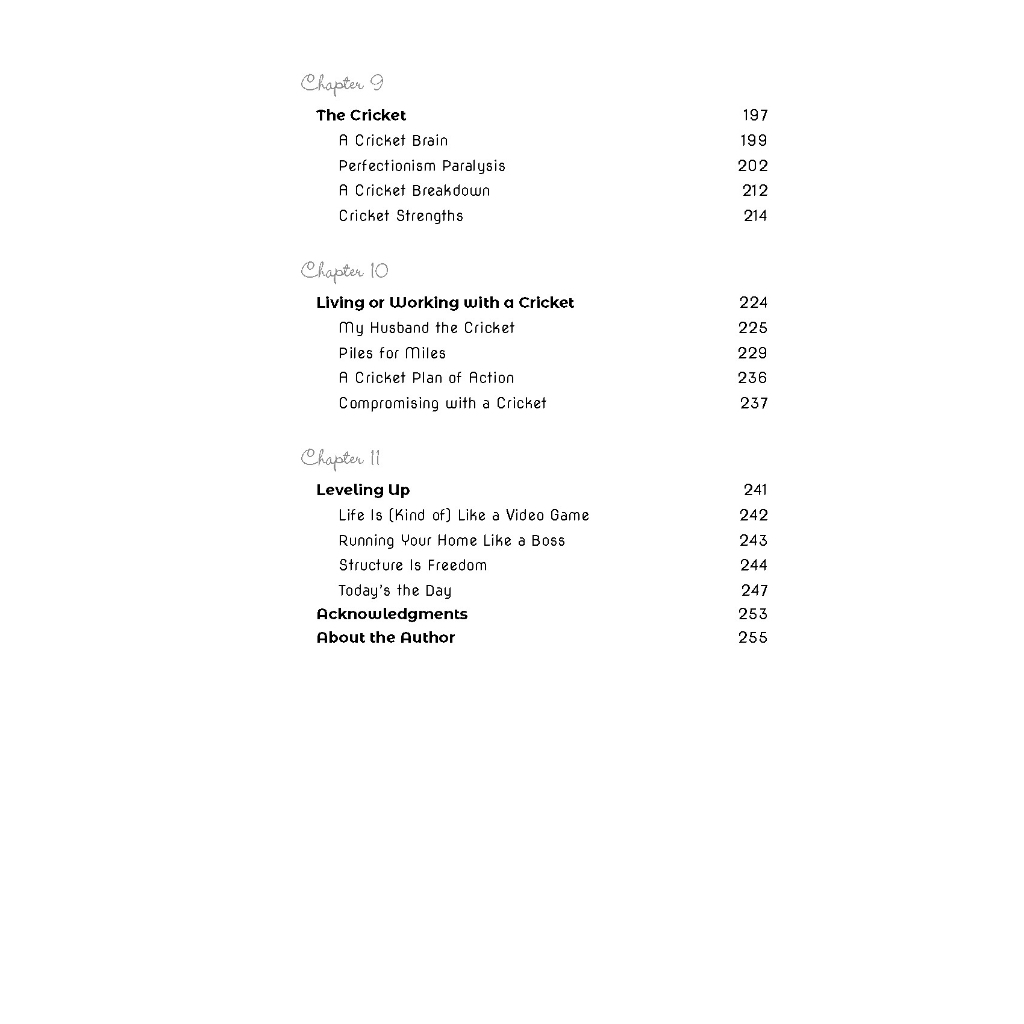 Chapter 9

The Cricket 197

A Cricket Brain 199

Perfectionism Paralysis 202

A Cricket Breakdown 212

Cricket Strengths 214

Chapter 10

Living or Working with a Cricket 224

My Husband the Cricket 225

Piles for Miles 229

A Cricket Plan of Action 236

Compromising with a Cricket 237

Chapter 11

Leveling Up 241

Life Is (Kind of) Like a Video Game 242

Running Your Home Like a Boss 243

Structure Is Freedom 244

Today's the Day 247

Acknowledgments 253

About the Author 255